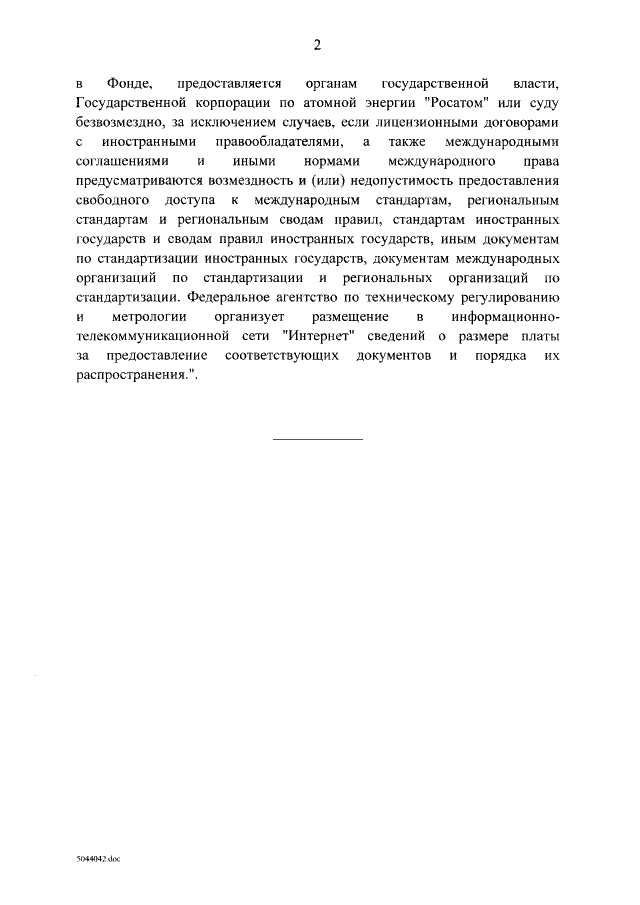 2

в Фонде, предоставляется органам государственной власти, Государственной корпорации по атомной энергии "Росатом" или суду безвозмездно, за исключением случаев, если лицензионными договорами с иностранными правообладателями, а также международными соглашениями и иными нормами международного права предусматриваются возмездность и (или) недопустимость предоставления свободного доступа к международным стандартам, региональным стандартам и региональным сводам правил, стандартам иностранных государств и сводам правил иностранных государств, иным документам по стандартизации иностранных государств, документам международных организаций по стандартизации и региональных организаций по стандартизации. Федеральное агентство по техническому регулированию и метрологии организует размещение в информационно-телекоммуникационной сети "Интернет" сведений о размере платы за предоставление соответствующих документов и порядка их распространения.".

5044042.doc